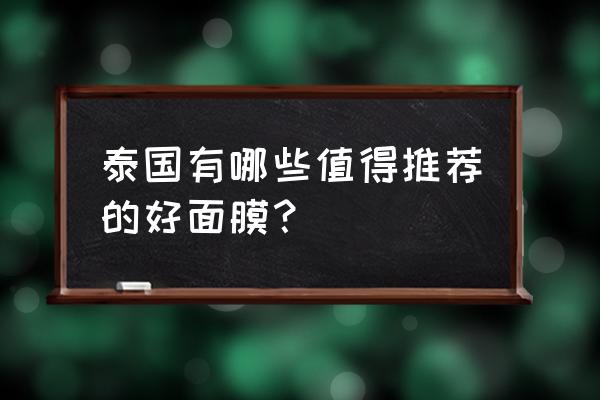 泰国有哪些值得推荐的好面膜？